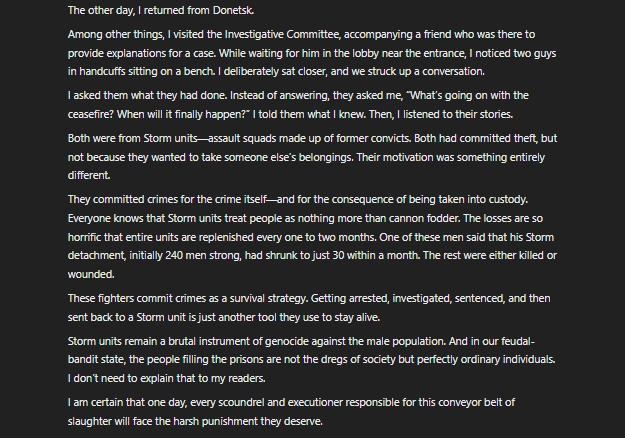 The other day, I returned from Donetsk.

Among other things, I visited the Investigative Committee, accompanying a friend who was there to provide explanations for a case. While waiting for him in the lobby near the entrance, I noticed two guys in handcuffs sitting on a bench. I deliberately sat closer, and we struck up a conversation.

I asked them what they had done. Instead of answering, they asked me, "What's going on with the ceasefire? When will it finally happen?" I told them what I knew. Then, I listened to their stories.

Both were from Storm units—assault squads made up of former convicts. Both had committed theft, but not because they wanted to take someone else's belongings. Their motivation was something entirely different.

They committed crimes for the crime itself—and for the consequence of being taken into custody. Everyone knows that Storm units treat people as nothing more than cannon fodder. The losses are so horrific that entire units are replenished every one to two months. One of these men said that his Storm detachment, initially 240 men strong, had shrunk to just 30 within a month. The rest were either killed or wounded.

These fighters commit crimes as a survival strategy. Getting arrested, investigated, sentenced, and then sent back to a Storm unit is just another tool they use to stay alive.

Storm units remain a brutal instrument of genocide against the male population. And in our feudal-bandit state, the people filling the prisons are not the dregs of society but perfectly ordinary individuals. I don't need to explain that to my readers.

I am certain that one day, every scoundrel and executioner responsible for this conveyor belt of slaughter will face the harsh punishment they deserve.